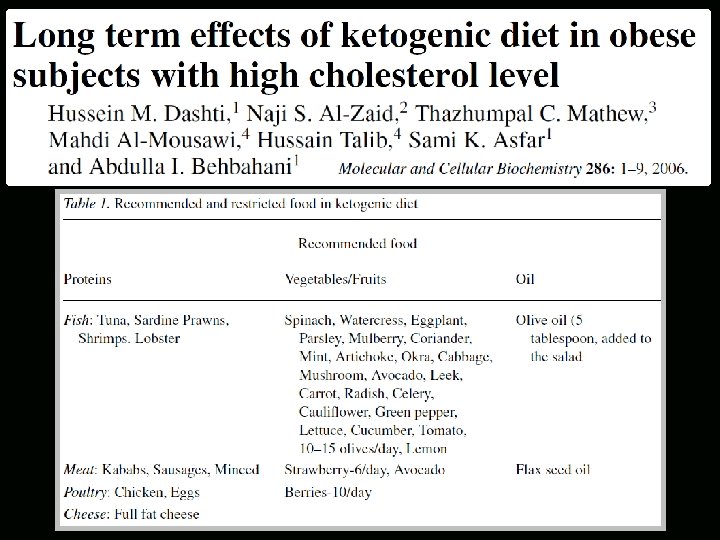 Long term effects of ketogenic diet in obese subjects with high cholesterol level

Hussein M. Dashti,$^1$ Naji S. Al-Zaid,$^2$ Thazhumpal C. Mathew,$^3$ Mahdi Al-Mousawi,$^4$ Hussain Talib,$^4$ Sami K. Asfar$^1$ and Abdulla I. Behbahani$^1$

Molecular and Cellular Biochemistry 286: 1–9, 2006.

Table 1. Recommended and restricted food in ketogenic diet

Recommended food

| Proteins | Vegetables/Fruits | Oil |
|---|---|---|
| Fish: Tuna, Sardine Prawns, Shrimps. Lobster | Spinach, Watercress, Eggplant, Parsley, Mulberry, Coriander, Mint, Artichoke, Okra, Cabbage, Mushroom, Avocado, Leek, Carrot, Radish, Celery, Cauliflower, Green pepper, Lettuce, Cucumber, Tomato, 10–15 olives/day, Lemon | Olive oil (5 tablespoon, added to the salad |
| Meat: Kababs, Sausages, Minced | Strawberry-6/day, Avocado | Flax seed oil |
| Poultry: Chicken, Eggs | Berries-10/day | |
| Cheese: Full fat cheese | | |